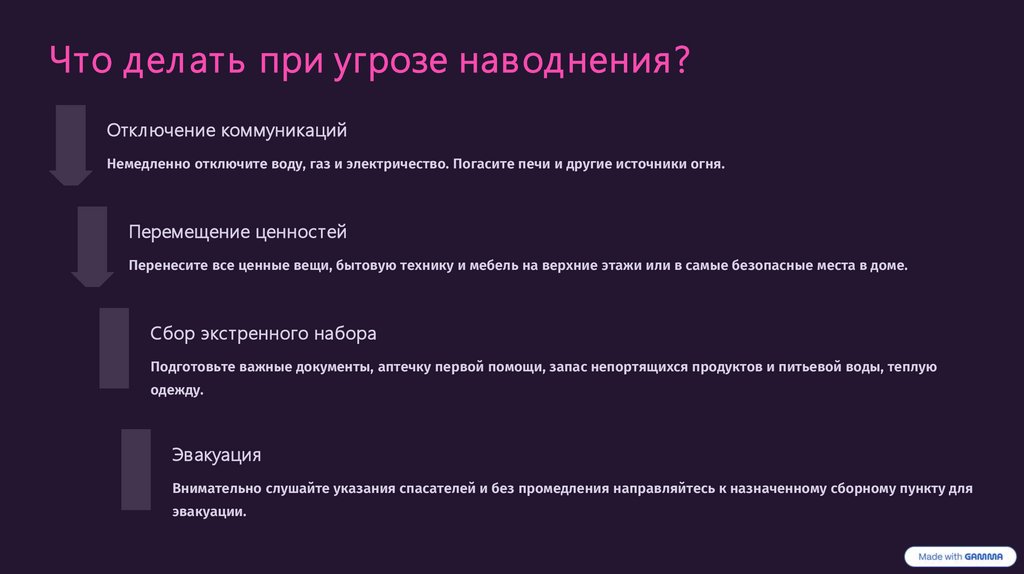 Что делать при угрозе наводнения?

Отключение коммуникаций

Немедленно отключите воду, газ и электричество. Погасите печи и другие источники огня.

Перемещение ценностей

Перенесите все ценные вещи, бытовую технику и мебель на верхние этажи или в самые безопасные места в доме.

Сбор экстренного набора

Подготовьте важные документы, аптечку первой помощи, запас непортящихся продуктов и питьевой воды, теплую одежду.

Эвакуация

Внимательно слушайте указания спасателей и без промедления направляйтесь к назначенному сборному пункту для эвакуации.

Made with GAMMA